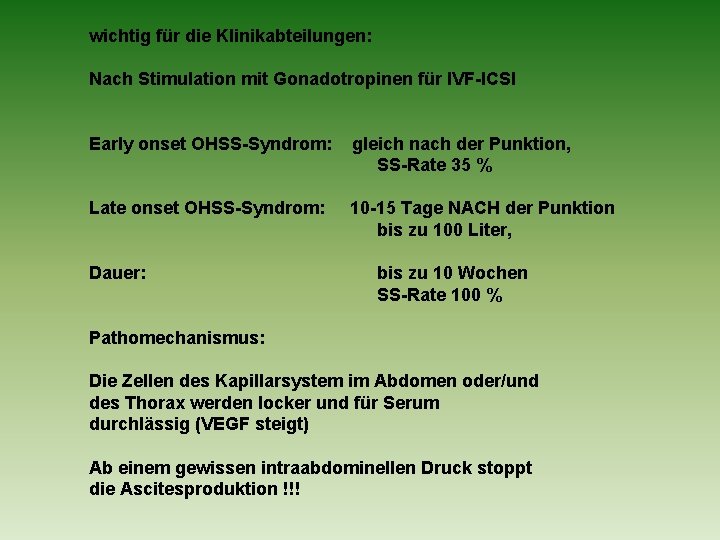 wichtig für die Klinikabteilungen:

Nach Stimulation mit Gonadotropinen für IVF-ICSI

Early onset OHSS-Syndrom: gleich nach der Punktion,
SS-Rate 35 %

Late onset OHSS-Syndrom: 10-15 Tage NACH der Punktion
bis zu 100 Liter,

Dauer: bis zu 10 Wochen
SS-Rate 100 %

Pathomechanismus:

Die Zellen des Kapillarsystem im Abdomen oder/und des Thorax werden locker und für Serum durchlässig (VEGF steigt)

Ab einem gewissen intraabdominellen Druck stoppt die Ascitesproduktion !!!